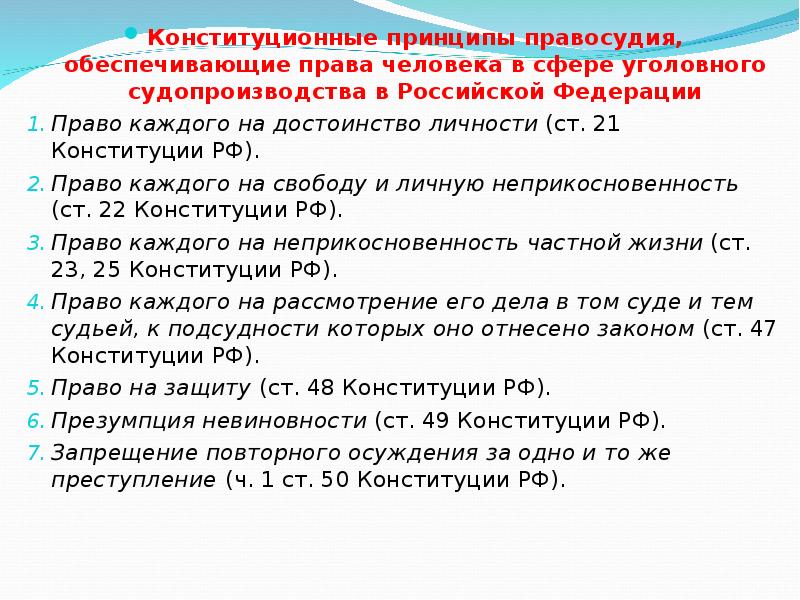 Конституционные принципы правосудия, обеспечивающие права человека в сфере уголовного судопроизводства в Российской Федерации

1. Право каждого на достоинство личности (ст. 21 Конституции РФ).
2. Право каждого на свободу и личную неприкосновенность (ст. 22 Конституции РФ).
3. Право каждого на неприкосновенность частной жизни (ст. 23, 25 Конституции РФ).
4. Право каждого на рассмотрение его дела в том суде и тем судьей, к подсудности которых оно отнесено законом (ст. 47 Конституции РФ).
5. Право на защиту (ст. 48 Конституции РФ).
6. Презумпция невиновности (ст. 49 Конституции РФ).
7. Запрещение повторного осуждения за одно и то же преступление (ч. 1 ст. 50 Конституции РФ).